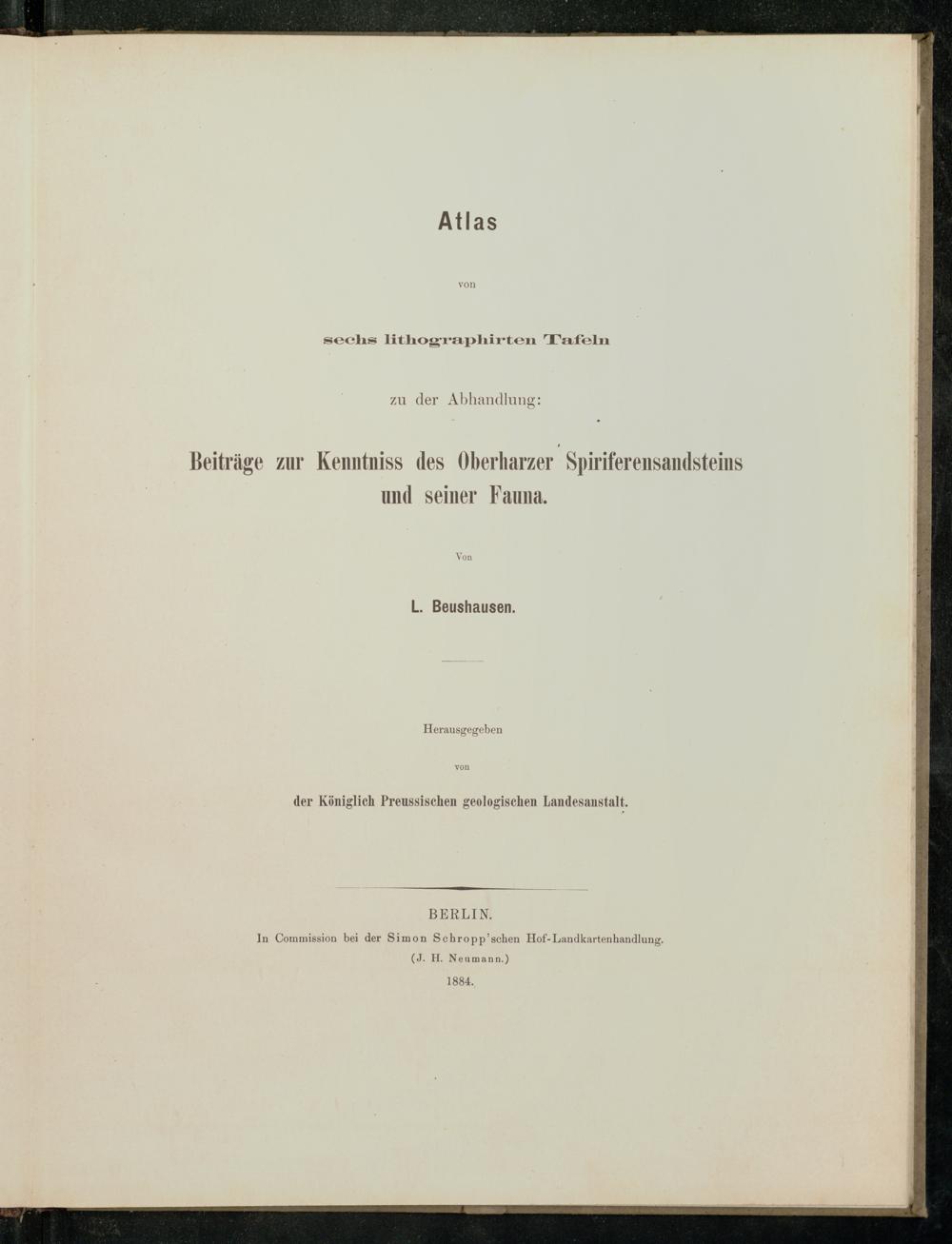 Atlas

von

sechs lithographirten Tafeln

zu der Abhandlung:

Beiträge zur Kenntniss des Oberharzer Spiriferensandsteins und seiner Fauna.

Von

L. Beushausen.

Herausgegeben

von

der Königlich Preussischen geologischen Landesanstalt.

BERLIN.

In Commission bei der Simon Schropp'schen Hof-Landkartenhandlung.

(J. H. Neumann.)

1884.